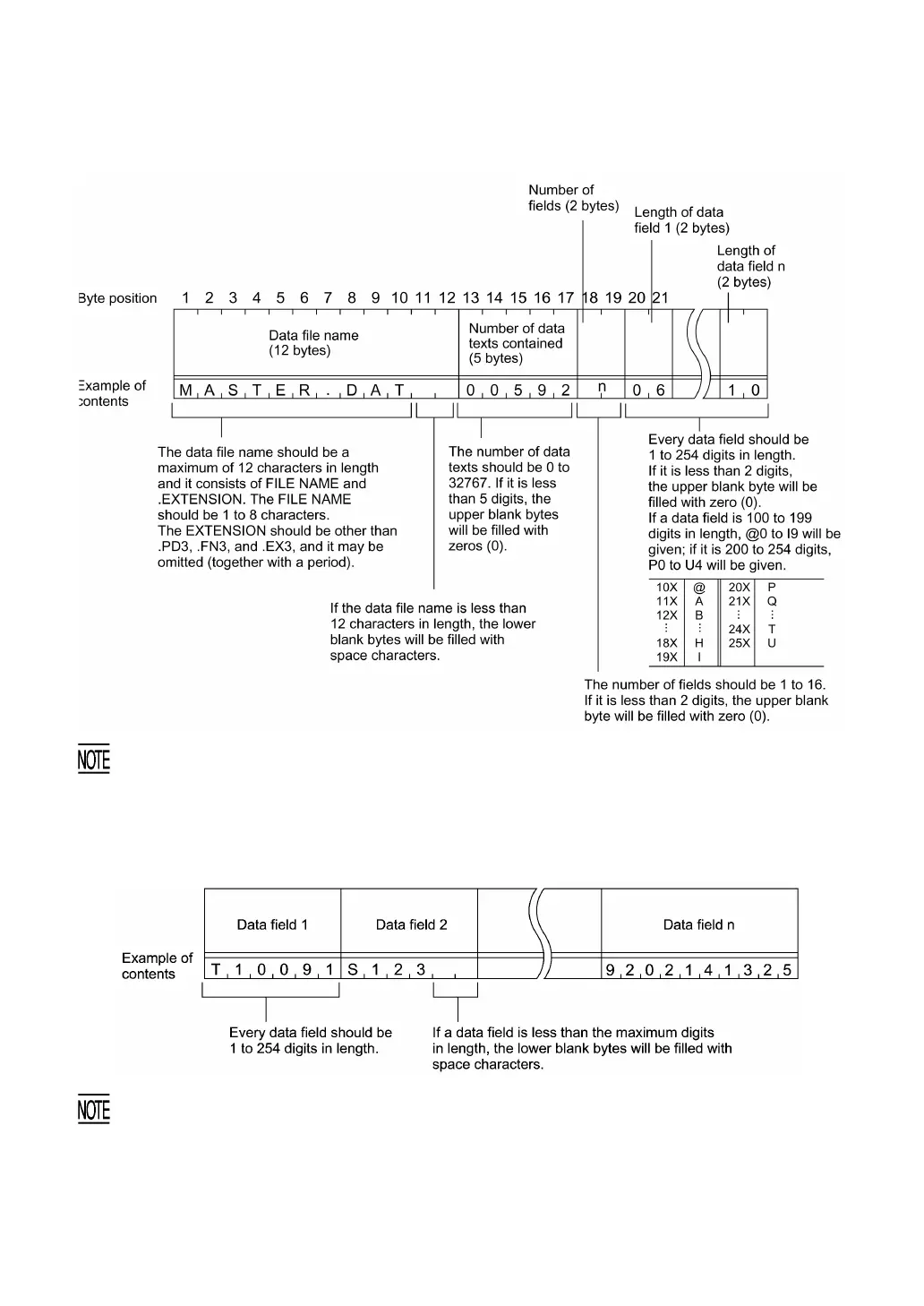 Number of fields (2 bytes)

Length of data field 1 (2 bytes)

Length of data field n (2 bytes)

Byte position 1 2 3 4 5 6 7 8 9 10 11 12 13 14 15 16 17 18 19 20 21

Data file name (12 bytes)

Number of data texts contained (5 bytes)

Example of contents M A S T E R . D A T 0 0 5 9 2 n 0 6 1 0

The data file name should be a maximum of 12 characters in length and it consists of FILE NAME and .EXTENSION. The FILE NAME should be 1 to 8 characters. The EXTENSION should be other than .PD3, .FN3, and .EX3, and it may be omitted (together with a period).

The number of data texts should be 0 to 32767. If it is less than 5 digits, the upper blank bytes will be filled with zeros (0).

Every data field should be 1 to 254 digits in length. If it is less than 2 digits, the upper blank byte will be filled with zero (0). If a data field is 100 to 199 digits in length, @0 to I9 will be given; if it is 200 to 254 digits, P0 to U4 will be given.

| 10X | @ | 20X | P |
|---|---|---|---|
| 11X | A | 21X | Q |
| 12X | B | ⋮ | ⋮ |
| ⋮ | ⋮ | 24X | T |
| 18X | H | 25X | U |
| 19X | I | | |

If the data file name is less than 12 characters in length, the lower blank bytes will be filled with space characters.

The number of fields should be 1 to 16. If it is less than 2 digits, the upper blank byte will be filled with zero (0).

NOTE

Data field 1

Data field 2

Data field n

Example of contents T 1 0 0 9 1 S 1 2 3 9 2 0 2 1 4 1 3 2 5

Every data field should be 1 to 254 digits in length.

If a data field is less than the maximum digits in length, the lower blank bytes will be filled with space characters.

NOTE